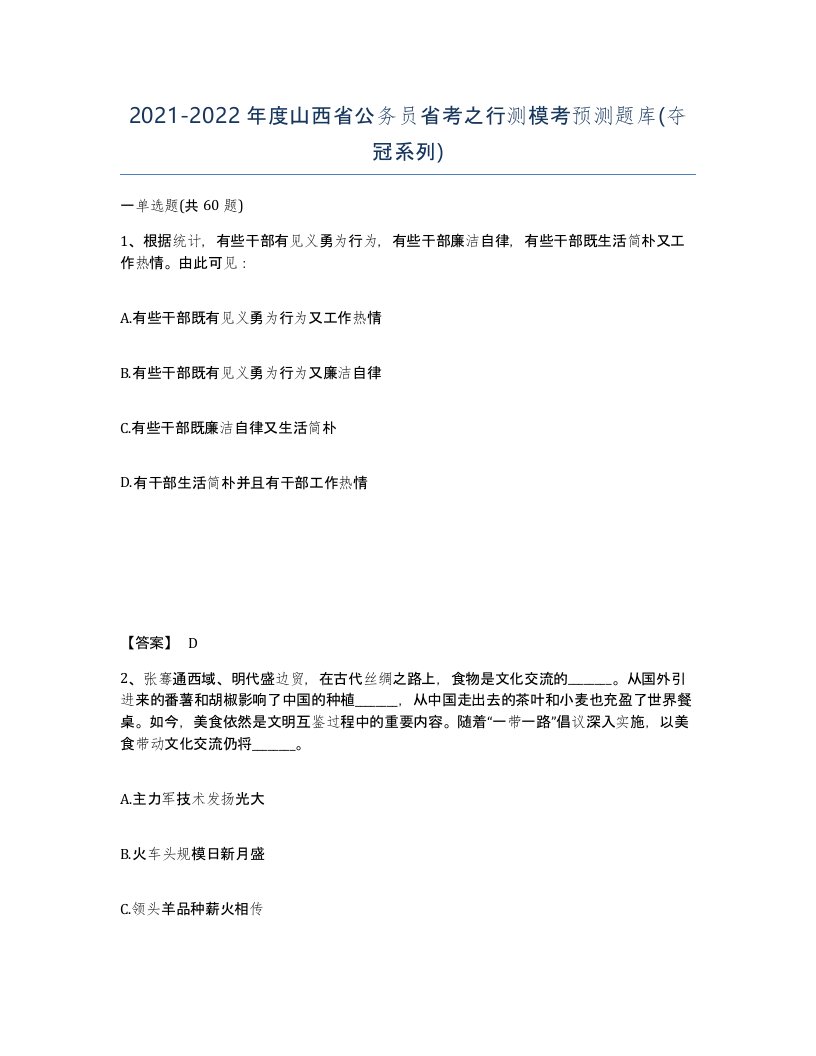 2021-2022年度山西省公务员省考之行测模考预测题库(夺冠系列)

一单选题(共60题)

1、根据统计，有些干部有见义勇为行为，有些干部廉洁自律，有些干部既生活简朴又工作热情。由此可见：

A.有些干部既有见义勇为行为又工作热情

B.有些干部既有见义勇为行为又廉洁自律

C.有些干部既廉洁自律又生活简朴

D.有干部生活简朴并且有干部工作热情

【答案】 D

2、张骞通西域、明代盛边贸，在古代丝绸之路上，食物是文化交流的______。从国外引进来的番薯和胡椒影响了中国的种植______，从中国走出去的茶叶和小麦也充盈了世界餐桌。如今，美食依然是文明互鉴过程中的重要内容。随着“一带一路”倡议深入实施，以美食带动文化交流仍将______。

A.主力军技术发扬光大

B.火车头规模日新月盛

C.领头羊品种薪火相传